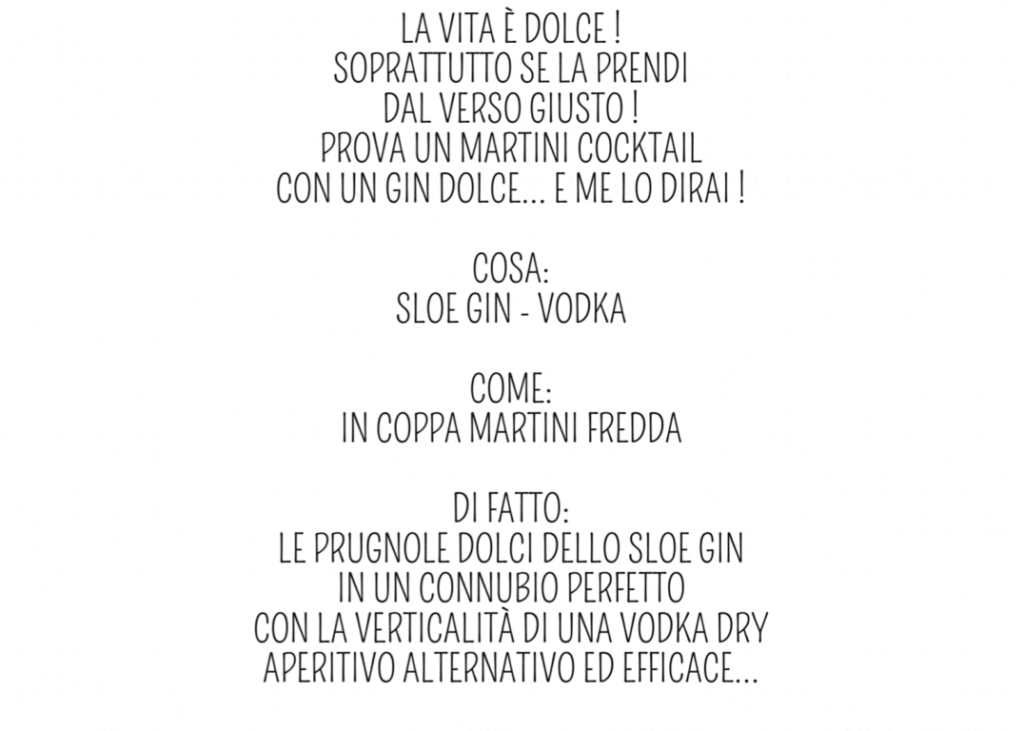 LA VITA È DOLCE !
SOPRATTUTTO SE LA PRENDI
DAL VERSO GIUSTO !
PROVA UN MARTINI COCKTAIL
CON UN GIN DOLCE... E ME LO DIRAI !

COSA:
SLOE GIN - VODKA

COME:
IN COPPA MARTINI FREDDA

DI FATTO:
LE PRUGNOLE DOLCI DELLO SLOE GIN
IN UN CONNUBIO PERFETTO
CON LA VERTICALITÀ DI UNA VODKA DRY
APERITIVO ALTERNATIVO ED EFFICACE...